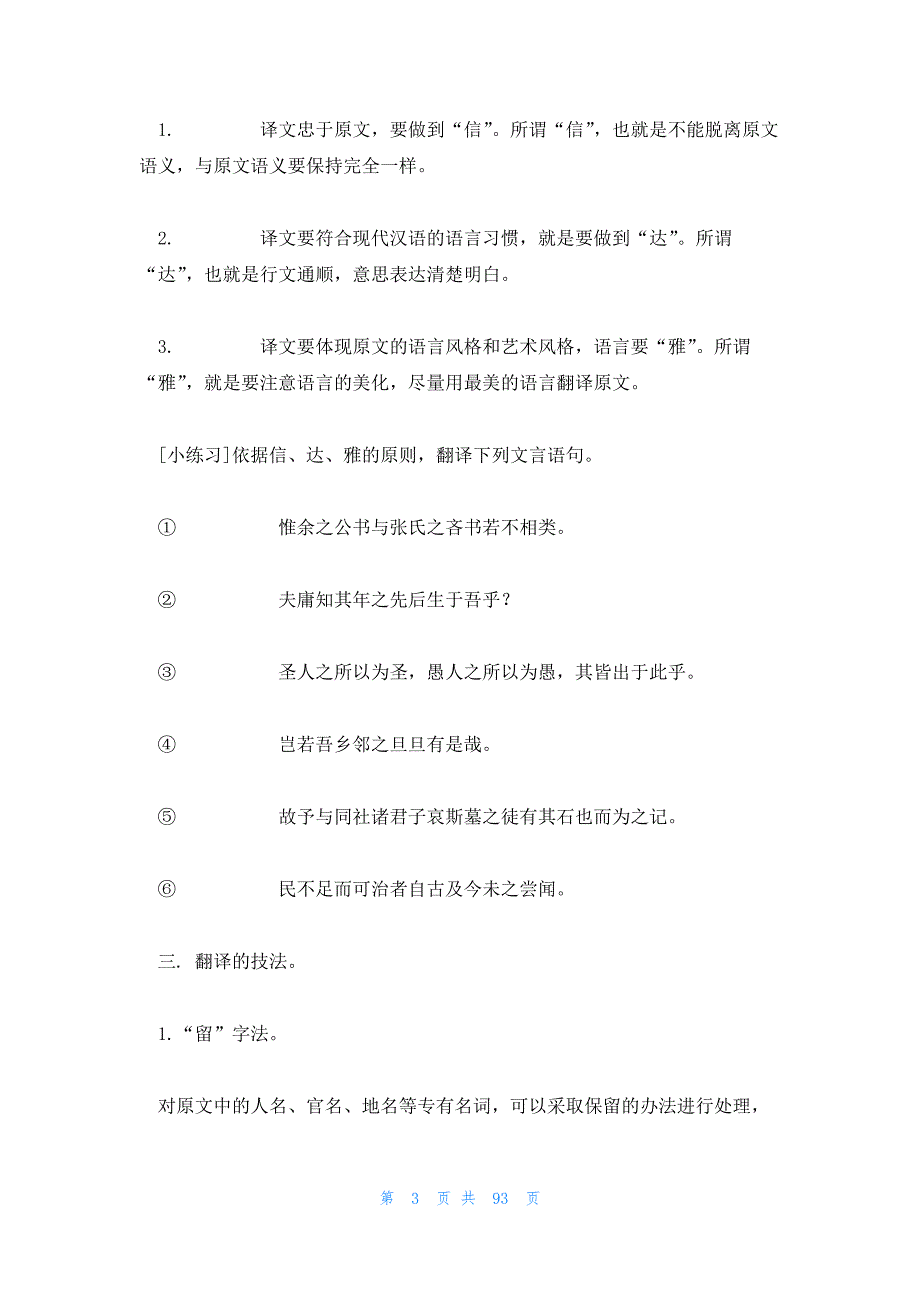 1. 译文忠于原文，要做到“信”。所谓“信”，也就是不能脱离原文语义，与原文语义要保持完全一样。

2. 译文要符合现代汉语的语言习惯，就是要做到“达”。所谓“达”，也就是行文通顺，意思表达清楚明白。

3. 译文要体现原文的语言风格和艺术风格，语言要“雅”。所谓“雅”，就是要注意语言的美化，尽量用最美的语言翻译原文。

[小练习]依据信、达、雅的原则，翻译下列文言语句。

① 惟余之公书与张氏之吝书若不相类。

② 夫庸知其年之先后生于吾乎？

③ 圣人之所以为圣，愚人之所以为愚，其皆出于此乎。

④ 岂若吾乡邻之旦旦有是哉。

⑤ 故予与同社诸君子哀斯墓之徒有其石也而为之记。

⑥ 民不足而可治者自古及今未之尝闻。

三. 翻译的技法。

1.“留”字法。

对原文中的人名、官名、地名等专有名词，可以采取保留的办法进行处理，

第 3 页 共 93 页